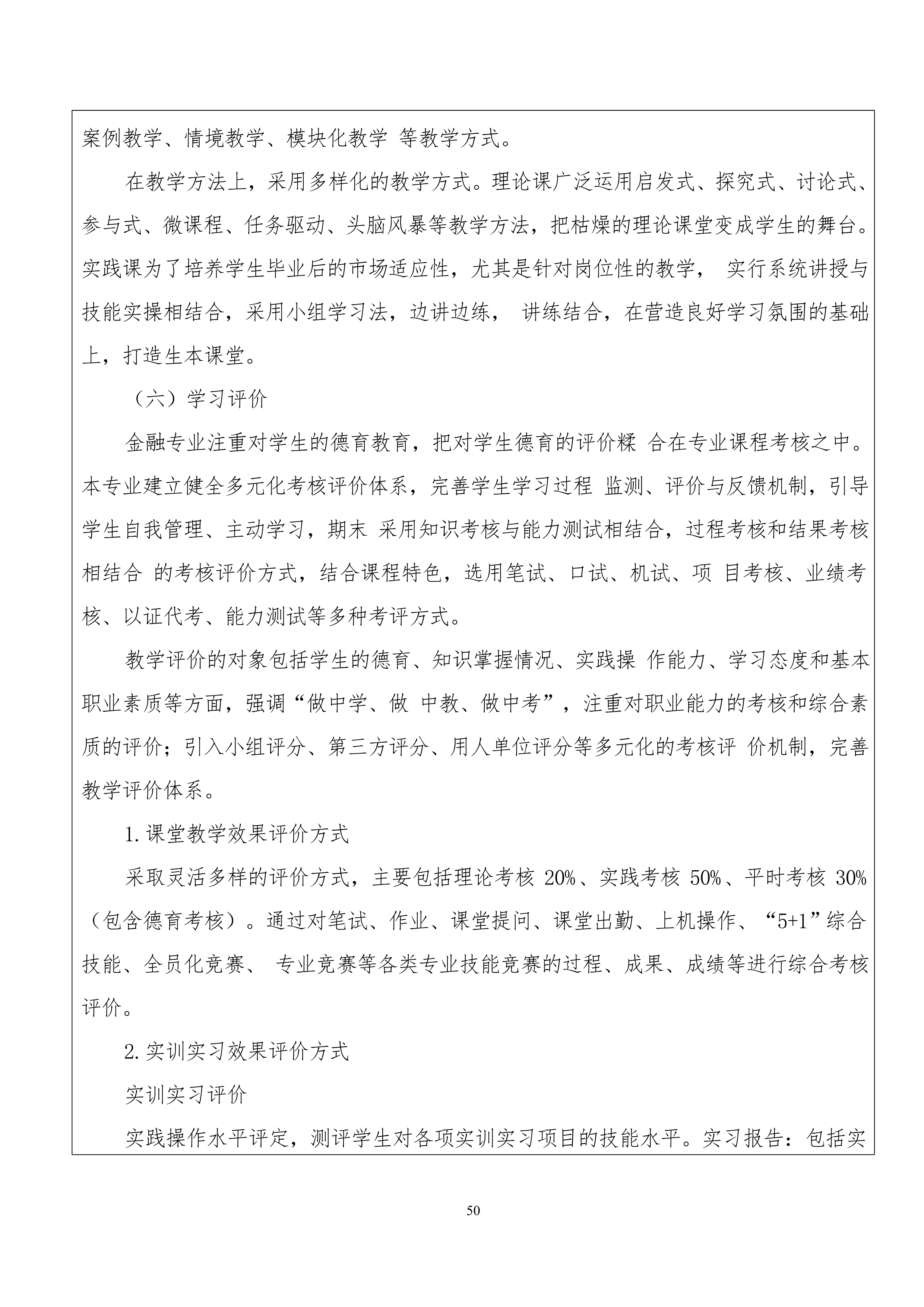 案例教学、情境教学、模块化教学 等教学方式。

在教学方法上，采用多样化的教学方式。理论课广泛运用启发式、探究式、讨论式、参与式、微课程、任务驱动、头脑风暴等教学方法，把枯燥的理论课堂变成学生的舞台。实践课为了培养学生毕业后的市场适应性，尤其是针对岗位性的教学， 实行系统讲授与技能实操相结合，采用小组学习法，边讲边练， 讲练结合，在营造良好学习氛围的基础上，打造生本课堂。

（六）学习评价

金融专业注重对学生的德育教育，把对学生德育的评价糅 合在专业课程考核之中。本专业建立健全多元化考核评价体系，完善学生学习过程 监测、评价与反馈机制，引导学生自我管理、主动学习，期末 采用知识考核与能力测试相结合，过程考核和结果考核相结合 的考核评价方式，结合课程特色，选用笔试、口试、机试、项 目考核、业绩考核、以证代考、能力测试等多种考评方式。

教学评价的对象包括学生的德育、知识掌握情况、实践操 作能力、学习态度和基本职业素质等方面，强调“做中学、做 中教、做中考”，注重对职业能力的考核和综合素质的评价；引入小组评分、第三方评分、用人单位评分等多元化的考核评 价机制，完善教学评价体系。

1.课堂教学效果评价方式

采取灵活多样的评价方式，主要包括理论考核 20%、实践考核 50%、平时考核 30%（包含德育考核）。通过对笔试、作业、课堂提问、课堂出勤、上机操作、“5+1”综合技能、全员化竞赛、 专业竞赛等各类专业技能竞赛的过程、成果、成绩等进行综合考核评价。

2.实训实习效果评价方式

实训实习评价

实践操作水平评定，测评学生对各项实训实习项目的技能水平。实习报告：包括实

50